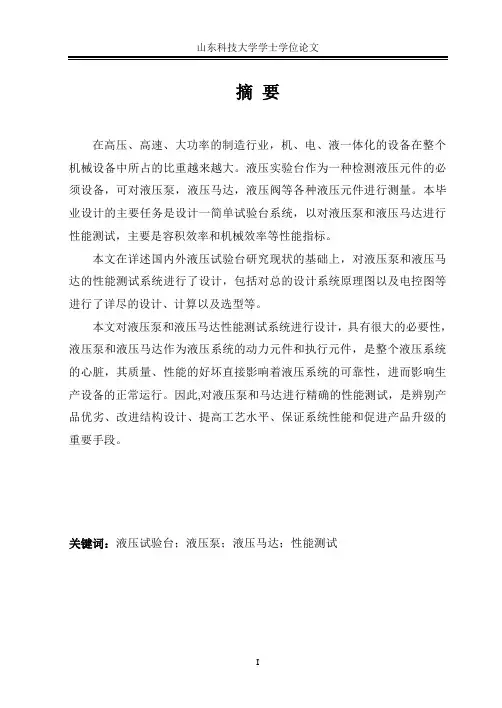 山东科技大学学士学位论文

摘 要

在高压、高速、大功率的制造行业，机、电、液一体化的设备在整个机械设备中所占的比重越来越大。液压实验台作为一种检测液压元件的必须设备，可对液压泵，液压马达，液压阀等各种液压元件进行测量。本毕业设计的主要任务是设计一简单试验台系统，以对液压泵和液压马达进行性能测试，主要是容积效率和机械效率等性能指标。

本文在详述国内外液压试验台研究现状的基础上，对液压泵和液压马达的性能测试系统进行了设计，包括对总的设计系统原理图以及电控图等进行了详尽的设计、计算以及选型等。

本文对液压泵和液压马达性能测试系统进行设计，具有很大的必要性，液压泵和液压马达作为液压系统的动力元件和执行元件，是整个液压系统的心脏，其质量、性能的好坏直接影响着液压系统的可靠性，进而影响生产设备的正常运行。因此,对液压泵和马达进行精确的性能测试，是辨别产品优劣、改进结构设计、提高工艺水平、保证系统性能和促进产品升级的重要手段。

关键词：液压试验台；液压泵；液压马达；性能测试

I